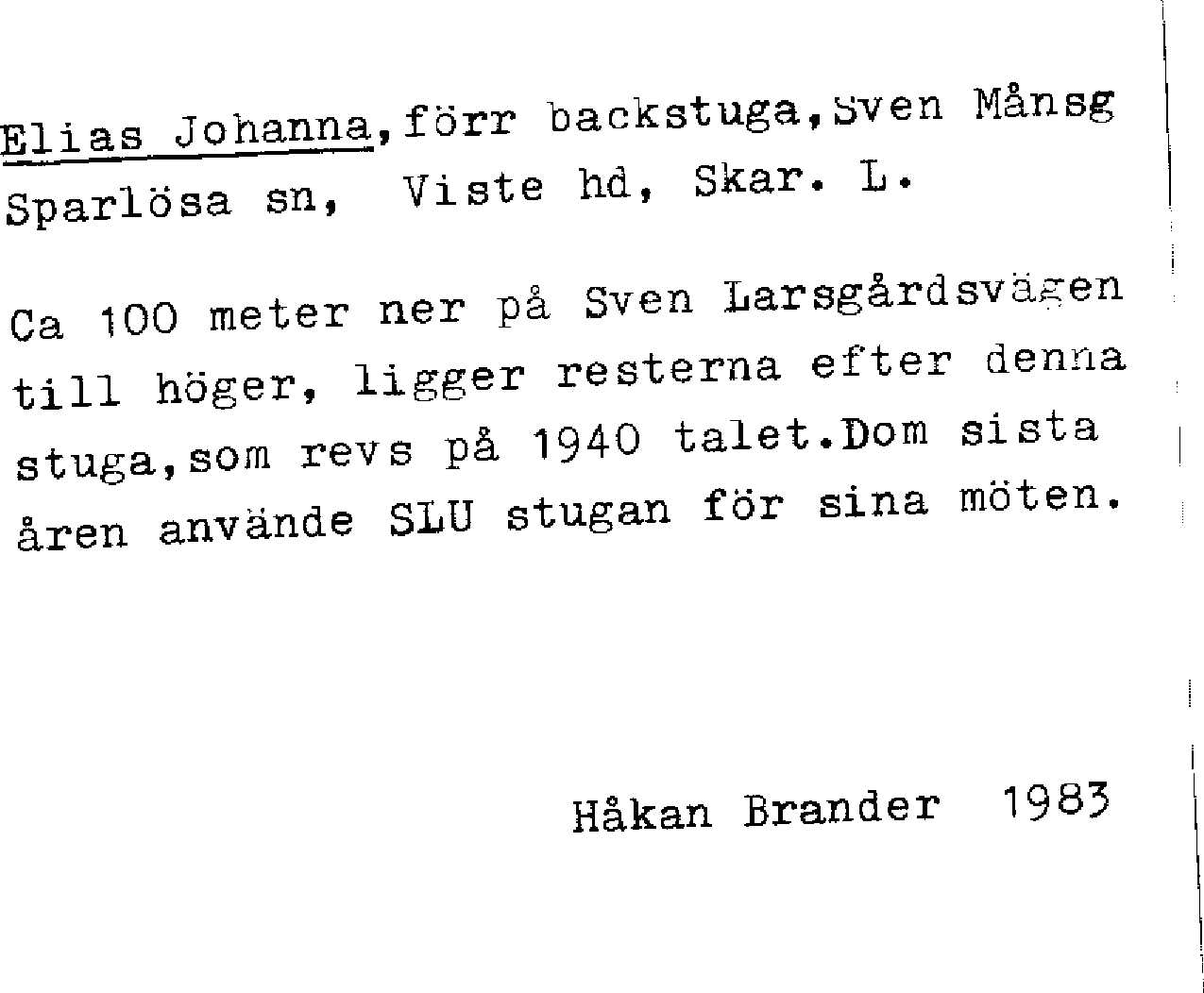 Elias Johanna,förr backstuga,Sven Månsg
Sparlösa sn, Viste hd, Skar. L.

Ca 100 meter ner på Sven Larsgårdsvägen till höger, ligger resterna efter denna stuga,som revs på 1940 talet.Dom sista åren använde SLU stugan för sina möten.

Håkan Brander 1983